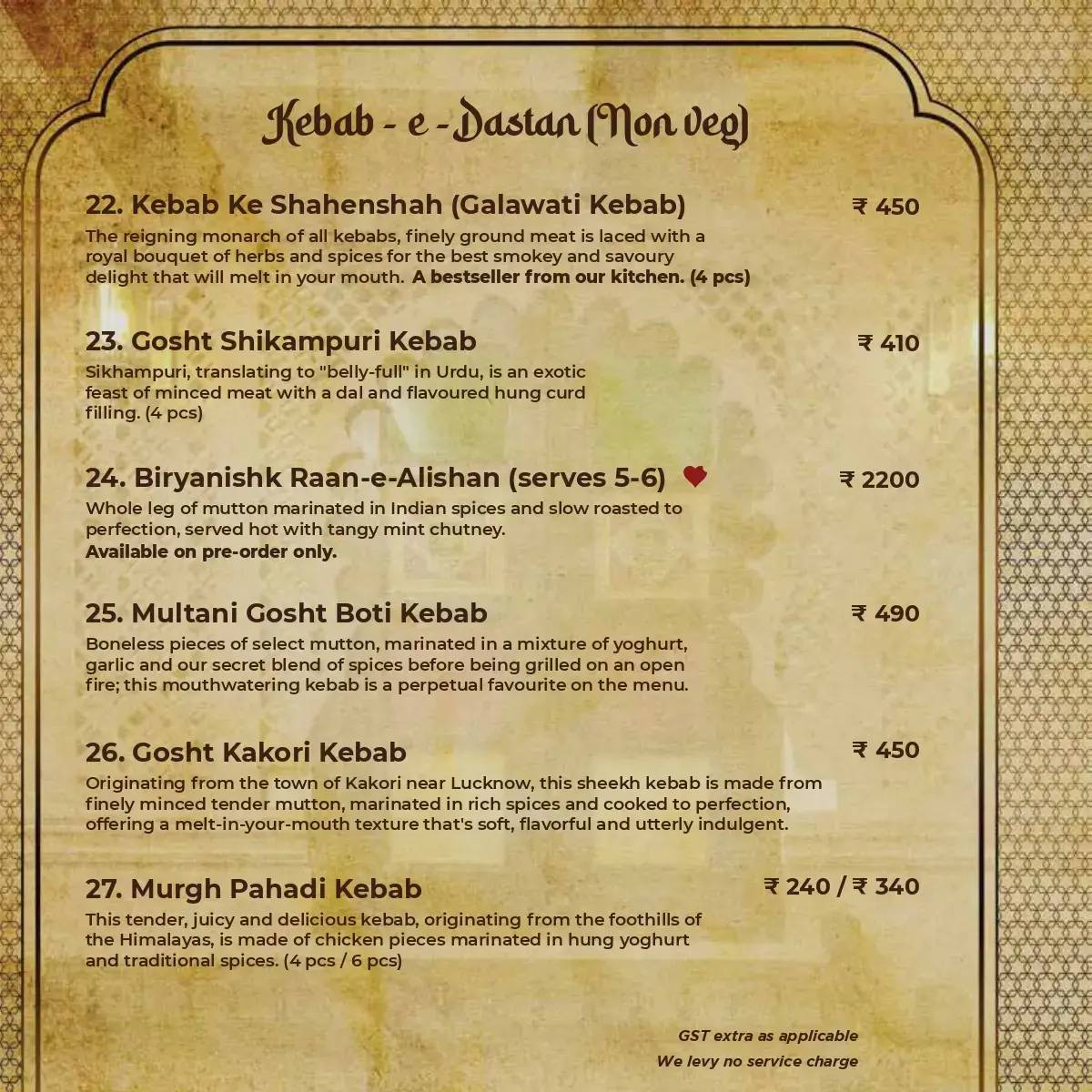 Kebab - e - Dastan (Non veg)

22. Kebab Ke Shahenshah (Galawati Kebab) ₹ 450
The reigning monarch of all kebabs, finely ground meat is laced with a royal bouquet of herbs and spices for the best smokey and savoury delight that will melt in your mouth. A bestseller from our kitchen. (4 pcs)

23. Gosht Shikampuri Kebab ₹ 410
Sikhampuri, translating to "belly-full" in Urdu, is an exotic feast of minced meat with a dal and flavoured hung curd filling. (4 pcs)

24. Biryanishk Raan-e-Alishan (serves 5-6) ₹ 2200
Whole leg of mutton marinated in Indian spices and slow roasted to perfection, served hot with tangy mint chutney.
Available on pre-order only.

25. Multani Gosht Boti Kebab ₹ 490
Boneless pieces of select mutton, marinated in a mixture of yoghurt, garlic and our secret blend of spices before being grilled on an open fire; this mouthwatering kebab is a perpetual favourite on the menu.

26. Gosht Kakori Kebab ₹ 450
Originating from the town of Kakori near Lucknow, this sheekh kebab is made from finely minced tender mutton, marinated in rich spices and cooked to perfection, offering a melt-in-your-mouth texture that's soft, flavorful and utterly indulgent.

27. Murgh Pahadi Kebab ₹ 240 / ₹ 340
This tender, juicy and delicious kebab, originating from the foothills of the Himalayas, is made of chicken pieces marinated in hung yoghurt and traditional spices. (4 pcs / 6 pcs)

GST extra as applicable
We levy no service charge